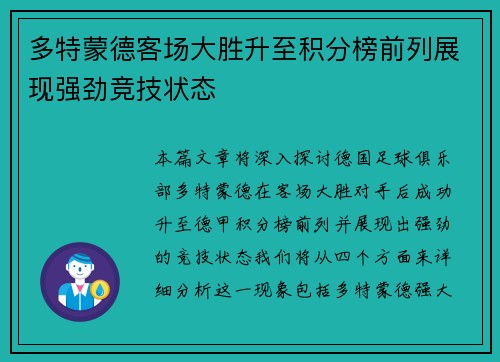 多特蒙德客场大胜升至积分榜前列展现强劲竞技状态

本篇文章将深入探讨德国足球俱乐部多特蒙德在客场大胜对手后成功升至德甲积分榜前列并展现出强劲的竞技状态我们将从四个方面来详细分析这一现象包括多特蒙德强大